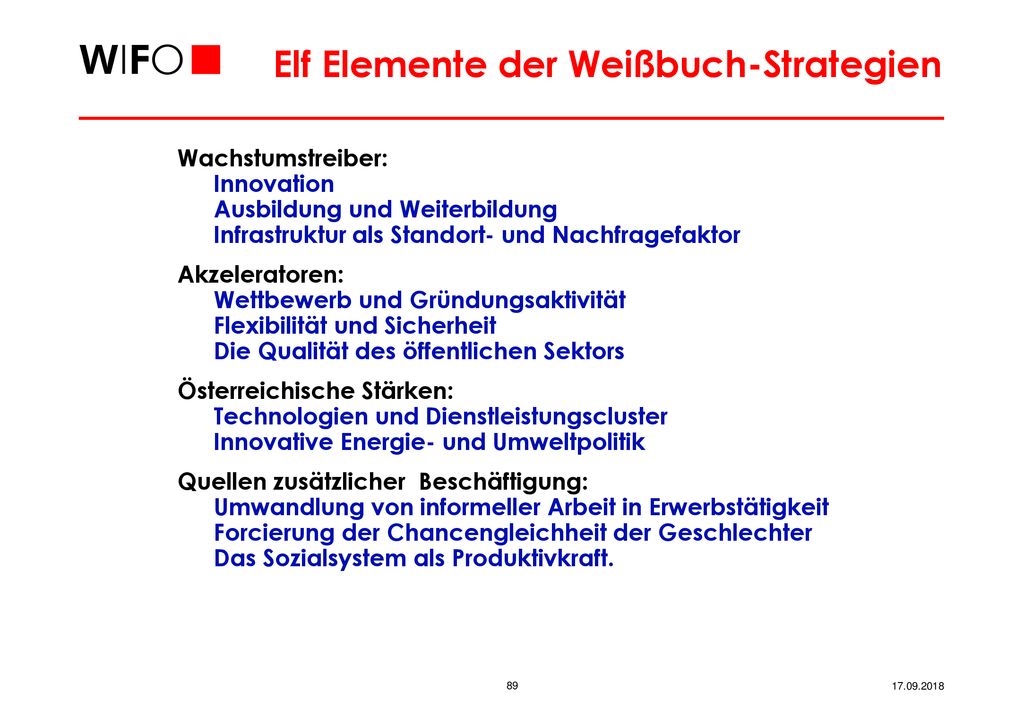 WIFO

Elf Elemente der Weißbuch-Strategien

Wachstumstreiber:
Innovation
Ausbildung und Weiterbildung
Infrastruktur als Standort- und Nachfragefaktor

Akzeleratoren:
Wettbewerb und Gründungsaktivität
Flexibilität und Sicherheit
Die Qualität des öffentlichen Sektors

Österreichische Stärken:
Technologien und Dienstleistungscluster
Innovative Energie- und Umweltpolitik

Quellen zusätzlicher Beschäftigung:
Umwandlung von informeller Arbeit in Erwerbstätigkeit
Forcierung der Chancengleichheit der Geschlechter
Das Sozialsystem als Produktivkraft.

89

17.09.2018